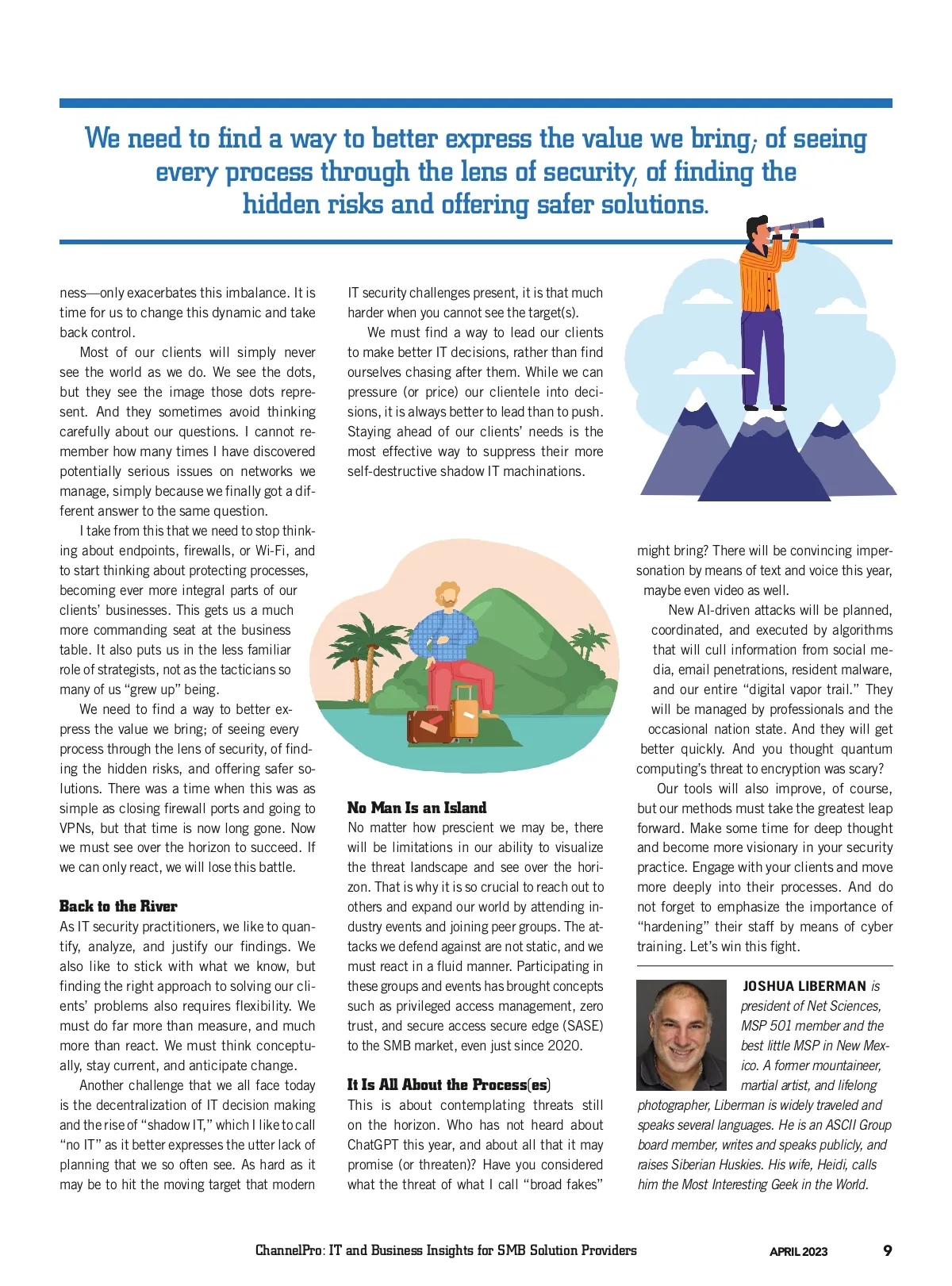 We need to find a way to better express the value we bring; of seeing every process through the lens of security, of finding the hidden risks and offering safer solutions.

ness—only exacerbates this imbalance. It is time for us to change this dynamic and take back control.

Most of our clients will simply never see the world as we do. We see the dots, but they see the image those dots represent. And they sometimes avoid thinking carefully about our questions. I cannot remember how many times I have discovered potentially serious issues on networks we manage, simply because we finally got a different answer to the same question.

I take from this that we need to stop thinking about endpoints, firewalls, or Wi-Fi, and to start thinking about protecting processes, becoming ever more integral parts of our clients' businesses. This gets us a much more commanding seat at the business table. It also puts us in the less familiar role of strategists, not as the tacticians so many of us "grew up" being.

We need to find a way to better express the value we bring; of seeing every process through the lens of security, of finding the hidden risks, and offering safer solutions. There was a time when this was as simple as closing firewall ports and going to VPNs, but that time is now long gone. Now we must see over the horizon to succeed. If we can only react, we will lose this battle.

Back to the River
As IT security practitioners, we like to quantify, analyze, and justify our findings. We also like to stick with what we know, but finding the right approach to solving our clients' problems also requires flexibility. We must do far more than measure, and much more than react. We must think conceptually, stay current, and anticipate change.

Another challenge that we all face today is the decentralization of IT decision making and the rise of "shadow IT," which I like to call "no IT" as it better expresses the utter lack of planning that we so often see. As hard as it may be to hit the moving target that modern IT security challenges present, it is that much harder when you cannot see the target(s).

We must find a way to lead our clients to make better IT decisions, rather than find ourselves chasing after them. While we can pressure (or price) our clientele into decisions, it is always better to lead than to push. Staying ahead of our clients' needs is the most effective way to suppress their more self-destructive shadow IT machinations.

No Man Is an Island
No matter how prescient we may be, there will be limitations in our ability to visualize the threat landscape and see over the horizon. That is why it is so crucial to reach out to others and expand our world by attending industry events and joining peer groups. The attacks we defend against are not static, and we must react in a fluid manner. Participating in these groups and events has brought concepts such as privileged access management, zero trust, and secure access secure edge (SASE) to the SMB market, even just since 2020.

It Is All About the Process(es)
This is about contemplating threats still on the horizon. Who has not heard about ChatGPT this year, and about all that it may promise (or threaten)? Have you considered what the threat of what I call "broad fakes" might bring? There will be convincing impersonation by means of text and voice this year, maybe even video as well.

New AI-driven attacks will be planned, coordinated, and executed by algorithms that will cull information from social media, email penetrations, resident malware, and our entire "digital vapor trail." They will be managed by professionals and the occasional nation state. And they will get better quickly. And you thought quantum computing's threat to encryption was scary?

Our tools will also improve, of course, but our methods must take the greatest leap forward. Make some time for deep thought and become more visionary in your security practice. Engage with your clients and move more deeply into their processes. And do not forget to emphasize the importance of "hardening" their staff by means of cyber training. Let's win this fight.

JOSHUA LIBERMAN is president of Net Sciences, MSP 501 member and the best little MSP in New Mexico. A former mountaineer, martial artist, and lifelong photographer, Liberman is widely traveled and speaks several languages. He is an ASCII Group board member, writes and speaks publicly, and raises Siberian Huskies. His wife, Heidi, calls him the Most Interesting Geek in the World.

ChannelPro: IT and Business Insights for SMB Solution Providers APRIL 2023 9